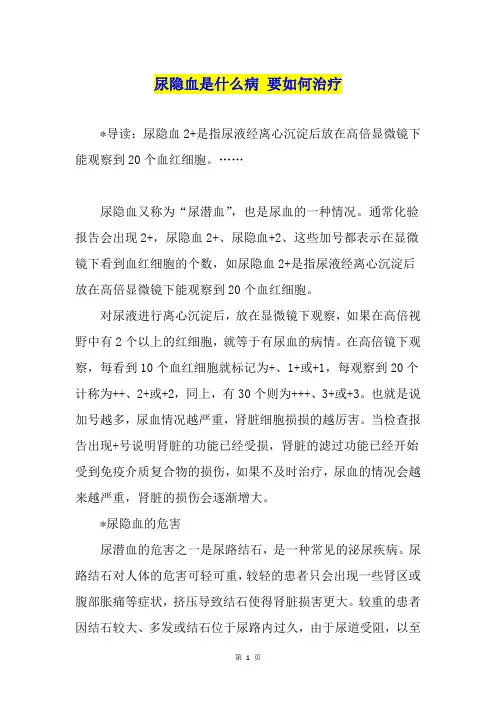 尿隐血是什么病 要如何治疗

*导读：尿隐血 2+是指尿液经离心沉淀后放在高倍显微镜下能观察到 20 个血红细胞。……

尿隐血又称为“尿潜血”，也是尿血的一种情况。通常化验报告会出现 2+，尿隐血 2+、尿隐血+2、这些加号都表示在显微镜下看到血红细胞的个数，如尿隐血 2+是指尿液经离心沉淀后放在高倍显微镜下能观察到 20 个血红细胞。

对尿液进行离心沉淀后，放在显微镜下观察，如果在高倍视野中有 2 个以上的红细胞，就等于有尿血的病情。在高倍镜下观察，每看到 10 个血红细胞就标记为+、1+或+1，每观察到 20 个计称为++、2+或+2，同上，有 30 个则为+++、3+或+3。也就是说加号越多，尿血情况越严重，肾脏细胞损损的越厉害。当检查报告出现+号说明肾脏的功能已经受损，肾脏的滤过功能已经开始受到免疫介质复合物的损伤，如果不及时治疗，尿血的情况会越来越严重，肾脏的损伤会逐渐增大。

*尿隐血的危害

尿潜血的危害之一是尿路结石，是一种常见的泌尿疾病。尿路结石对人体的危害可轻可重，较轻的患者只会出现一些肾区或腹部胀痛等症状，挤压导致结石使得肾脏损害更大。较重的患者因结石较大、多发或结石位于尿路内过久，由于尿道受阻，以至

第 1 页